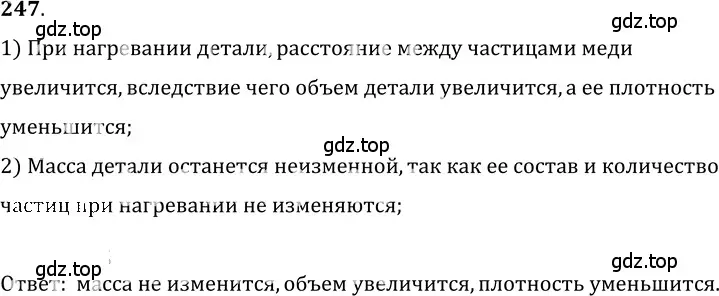 247.

gdz.top

gdz.top

1) При нагревании детали, расстояние между частицами меди увеличится, вследствие чего объем детали увеличится, а ее плотность уменьшится;

gdz.top

2) Масса детали останется неизменной, так как ее состав и количество частиц при нагревании не изменяются;

gdz.top

gdz.top

Ответ: масса не изменится, объем увеличится, плотность уменьшится.